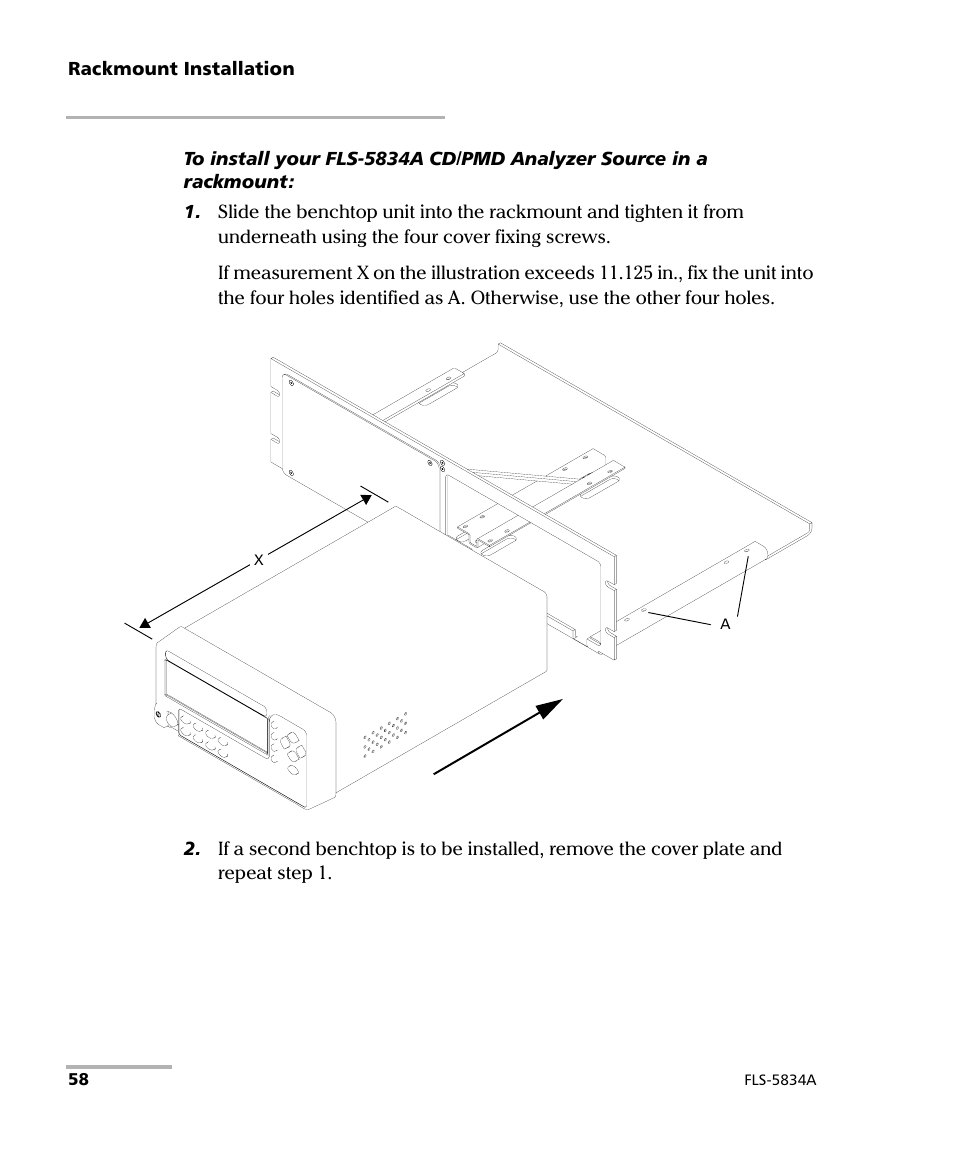 Rackmount Installation

To install your FLS-5834A CD/PMD Analyzer Source in a rackmount:

1. Slide the benchtop unit into the rackmount and tighten it from underneath using the four cover fixing screws.

If measurement X on the illustration exceeds 11.125 in., fix the unit into the four holes identified as A. Otherwise, use the other four holes.

X

A

2. If a second benchtop is to be installed, remove the cover plate and repeat step 1.

58

FLS-5834A